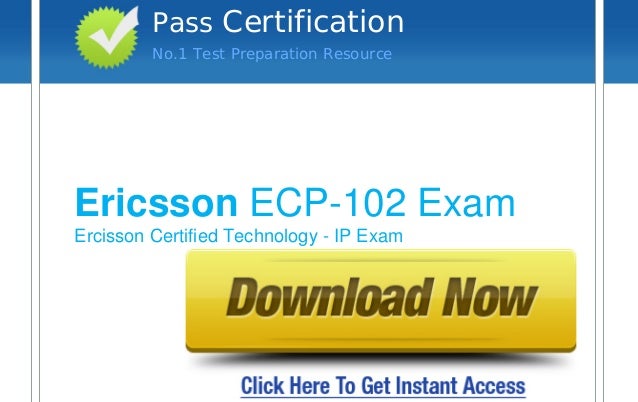 Pass Certification
No.1 Test Preparation Resource

Ericsson ECP-102 Exam
Ercisson Certified Technology - IP Exam

Download Now

Click Here To Get Instant Access